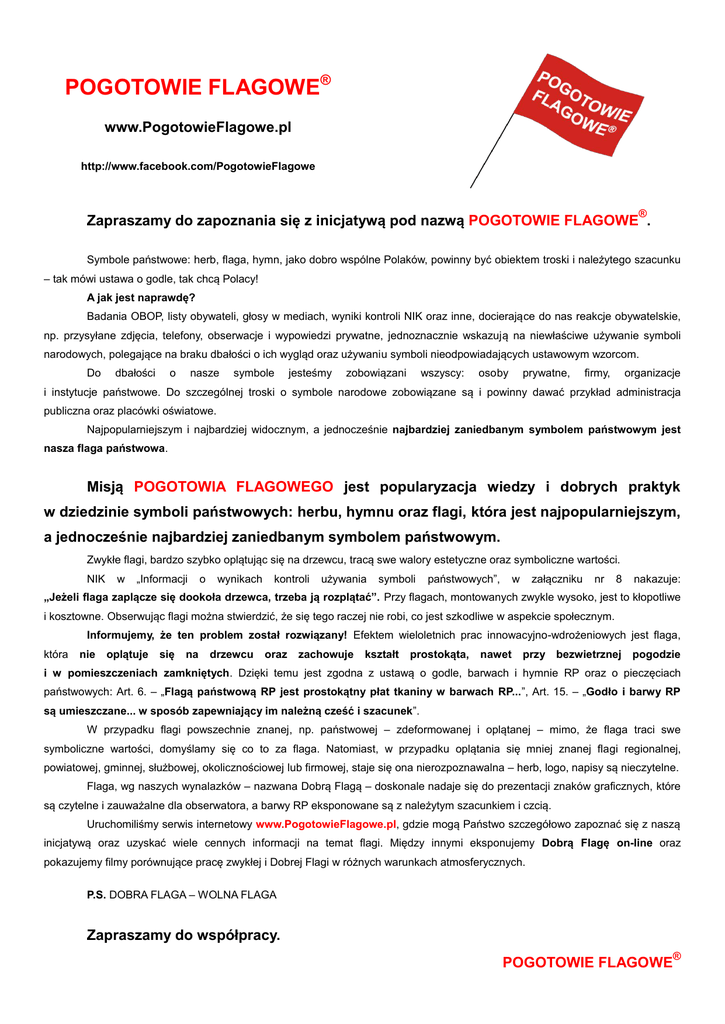 POGOTOWIE FLAGOWE®

www.PogotowieFlagowe.pl

http://www.facebook.com/PogotowieFlagowe

POGOTOWIE FLAGOWE®

Zapraszamy do zapoznania się z inicjatywą pod nazwą POGOTOWIE FLAGOWE®.

Symbole państwowe: herb, flaga, hymn, jako dobro wspólne Polaków, powinny być obiektem troski i należytego szacunku – tak mówi ustawa o godle, tak chcą Polacy!

A jak jest naprawdę?

Badania OBOP, listy obywateli, głosy w mediach, wyniki kontroli NIK oraz inne, docierające do nas reakcje obywatelskie, np. przysyłane zdjęcia, telefony, obserwacje i wypowiedzi prywatne, jednoznacznie wskazują na niewłaściwe używanie symboli narodowych, polegające na braku dbałości o ich wygląd oraz używaniu symboli nieodpowiadających ustawowym wzorcom.

Do dbałości o nasze symbole jesteśmy zobowiązani wszyscy: osoby prywatne, firmy, organizacje i instytucje państwowe. Do szczególnej troski o symbole narodowe zobowiązane są i powinny dawać przykład administracja publiczna oraz placówki oświatowe.

Najpopularniejszym i najbardziej widocznym, a jednocześnie najbardziej zaniedbanym symbolem państwowym jest nasza flaga państwowa.

Misją POGOTOWIA FLAGOWEGO jest popularyzacja wiedzy i dobrych praktyk w dziedzinie symboli państwowych: herbu, hymnu oraz flagi, która jest najpopularniejszym, a jednocześnie najbardziej zaniedbanym symbolem państwowym.

Zwykłe flagi, bardzo szybko oplątując się na drzewcu, tracą swe walory estetyczne oraz symboliczne wartości.

NIK w „Informacji o wynikach kontroli używania symboli państwowych", w załączniku nr 8 nakazuje: „Jeżeli flaga zaplącze się dookoła drzewca, trzeba ją rozplątać". Przy flagach, montowanych zwykle wysoko, jest to kłopotliwe i kosztowne. Obserwując flagi można stwierdzić, że się tego raczej nie robi, co jest szkodliwe w aspekcie społecznym.

Informujemy, że ten problem został rozwiązany! Efektem wieloletnich prac innowacyjno-wdrożeniowych jest flaga, która nie oplątuje się na drzewcu oraz zachowuje kształt prostokąta, nawet przy bezwietrznej pogodzie i w pomieszczeniach zamkniętych. Dzięki temu jest zgodna z ustawą o godle, barwach i hymnie RP oraz o pieczęciach państwowych: Art. 6. – „Flagą państwową RP jest prostokątny płat tkaniny w barwach RP...", Art. 15. – „Godło i barwy RP są umieszczane... w sposób zapewniający im należną cześć i szacunek".

W przypadku flagi powszechnie znanej, np. państwowej – zdeformowanej i oplątanej – mimo, że flaga traci swe symboliczne wartości, domyślamy się co to za flaga. Natomiast, w przypadku oplątania się mniej znanej flagi regionalnej, powiatowej, gminnej, służbowej, okolicznościowej lub firmowej, staje się ona nierozpoznawalna – herb, logo, napisy są nieczytelne.

Flaga, wg naszych wynalazków – nazwana Dobrą Flagą – doskonale nadaje się do prezentacji znaków graficznych, które są czytelne i zauważalne dla obserwatora, a barwy RP eksponowane są z należytym szacunkiem i czcią.

Uruchomiliśmy serwis internetowy www.PogotowieFlagowe.pl, gdzie mogą Państwo szczegółowo zapoznać się z naszą inicjatywą oraz uzyskać wiele cennych informacji na temat flagi. Między innymi eksponujemy Dobrą Flagę on-line oraz pokazujemy filmy porównujące pracę zwykłej i Dobrej Flagi w różnych warunkach atmosferycznych.

P.S. DOBRA FLAGA – WOLNA FLAGA

Zapraszamy do współpracy.

POGOTOWIE FLAGOWE®